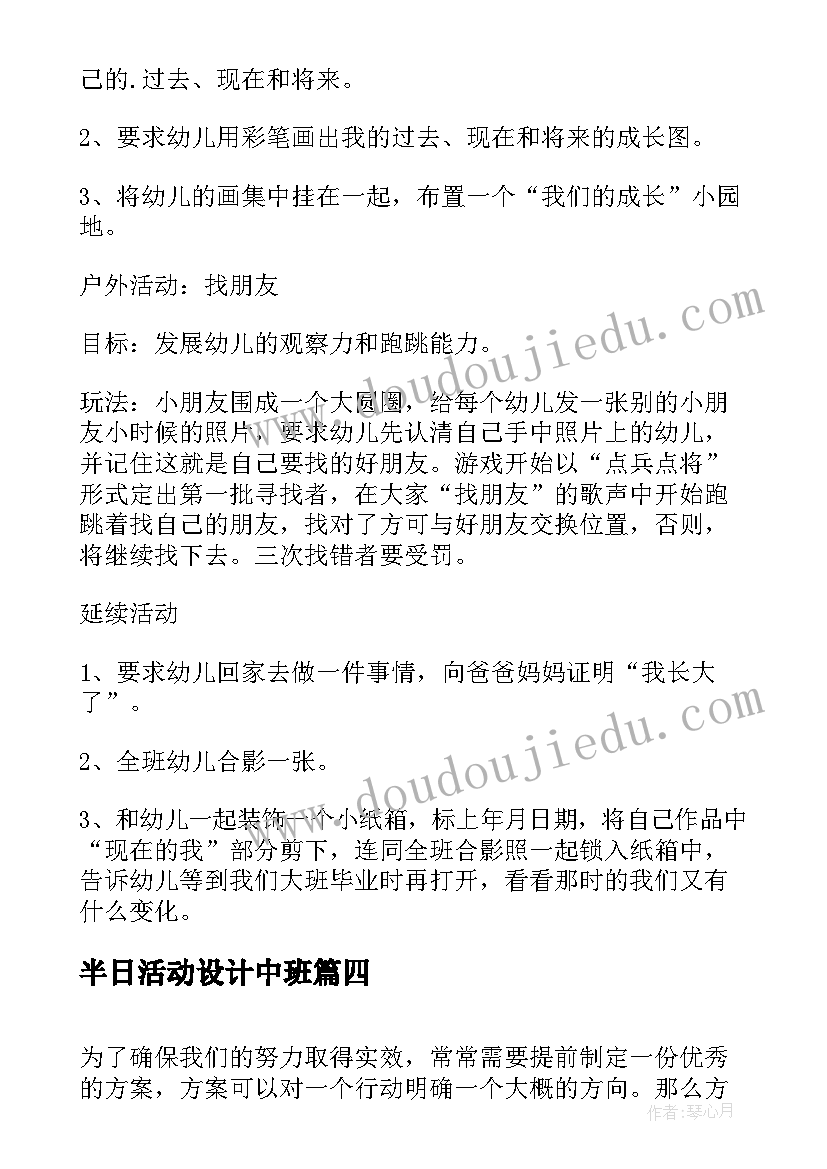 己的.过去、现在和将来。

2、要求幼儿用彩笔画出我的过去、现在和将来的成长图。

3、将幼儿的画集中挂在一起，布置一个“我们的成长”小园地。

户外活动：找朋友

目标：发展幼儿的观察力和跑跳能力。

玩法：小朋友围成一个大圆圈，给每个幼儿发一张别的小朋友小时候的照片，要求幼儿先认清自己手中照片上的幼儿，并记住这就是自己要找的好朋友。游戏开始以“点兵点将”形式定出第一批寻找者，在大家“找朋友”的歌声中开始跑跳着找自己的朋友，找对了方可与好朋友交换位置，否则，将继续找下去。三次找错者要受罚。

延续活动

1、要求幼儿回家去做一件事情，向爸爸妈妈证明“我长大了”。

2、全班幼儿合影一张。

3、和幼儿一起装饰一个小纸箱，标上年月日期，将自己作品中“现在的我”部分剪下，连同全班合影照一起锁入纸箱中，告诉幼儿等到我们大班毕业时再打开，看看那时的我们又有什么变化。

半日活动设计中班篇四

为了确保我们的努力取得实效，常常需要提前制定一份优秀的方案，方案可以对一个行动明确一个大概的方向。那么方

www.doudoujiedu.com

www.doudoujiedu.com

作者：琴心月